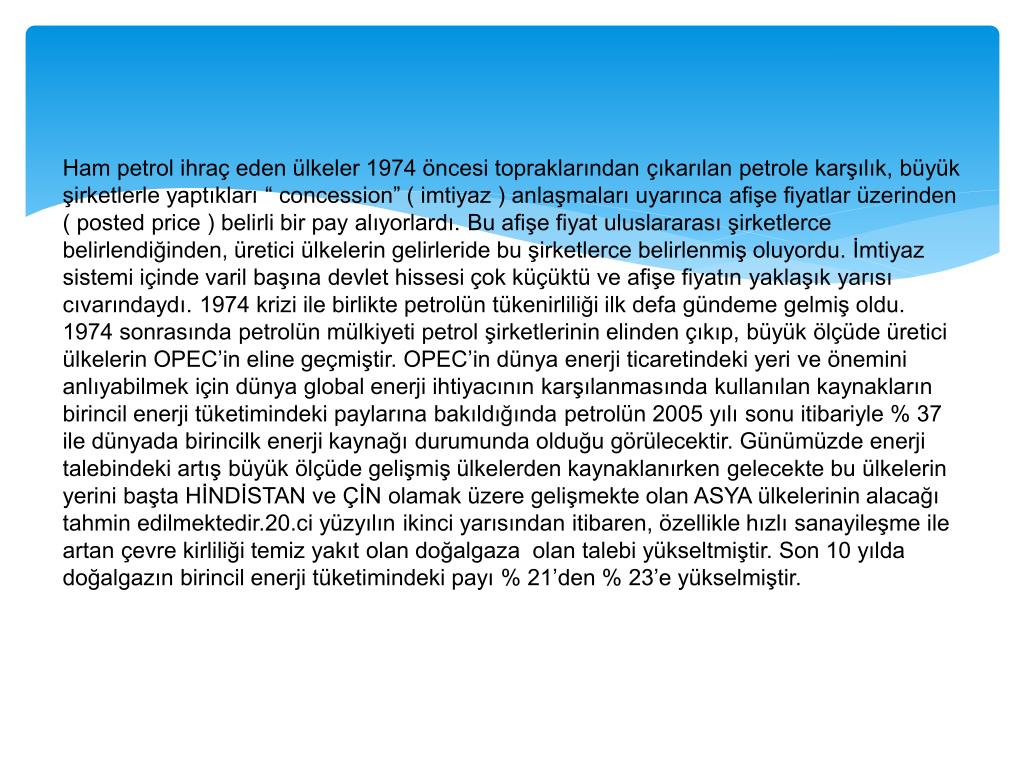 Ham petrol ihraç eden ülkeler 1974 öncesi topraklarından çıkarılan petrole karşılık, büyük şirketlerle yaptıkları “ concession” ( imtiyaz ) anlaşmaları uyarınca afişe fiyatlar üzerinden ( posted price ) belirli bir pay alıyorlardı. Bu afişe fiyat uluslararası şirketlerce belirlendiğinden, üretici ülkelerin gelirleride bu şirketlerce belirlenmiş oluyordu. İmtiyaz sistemi içinde varil başına devlet hissesi çok küçüktü ve afişe fiyatın yaklaşık yarısı cıvarındaydı. 1974 krizi ile birlikte petrolün tükenirliliği ilk defa gündeme gelmiş oldu. 1974 sonrasında petrolün mülkiyeti petrol şirketlerinin elinden çıkıp, büyük ölçüde üretici ülkelerin OPEC’in eline geçmiştir. OPEC’in dünya enerji ticaretindeki yeri ve önemini anlıyabilmek için dünya global enerji ihtiyacının karşılanmasında kullanılan kaynakların birincil enerji tüketimindeki paylarına bakıldığında petrolün 2005 yılı sonu itibariyle % 37 ile dünyada birincilk enerji kaynağı durumunda olduğu görülecektir. Günümüzde enerji talebindeki artış büyük ölçüde gelişmiş ülkelerden kaynaklanırken gelecekte bu ülkelerin yerini başta HİNDİSTAN ve ÇİN olamak üzere gelişmekte olan ASYA ülkelerinin alacağı tahmin edilmektedir.20.ci yüzyılın ikinci yarısından itibaren, özellikle hızlı sanayileşme ile artan çevre kirliliği temiz yakıt olan doğalgaza olan talebi yükseltmiştir. Son 10 yılda doğalgazın birincil enerji tüketimindeki payı % 21’den % 23’e yükselmiştir.